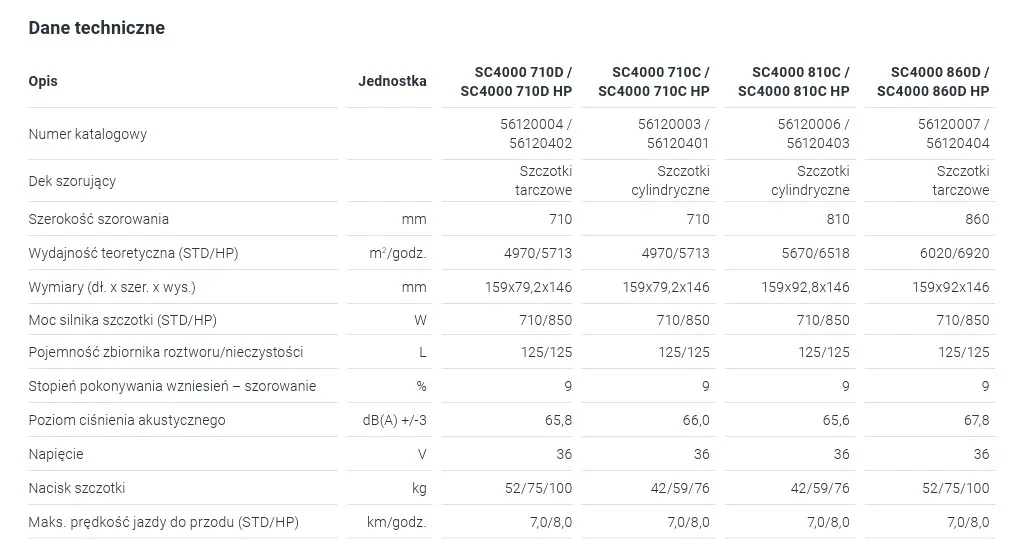 Dane techniczne

| Opis | Jednostka | SC4000 710D / SC4000 710D HP | SC4000 710C / SC4000 710C HP | SC4000 810C / SC4000 810C HP | SC4000 860D / SC4000 860D HP |
|---|---|---|---|---|---|
| Numer katalogowy | | 56120004 / 56120402 | 56120003 / 56120401 | 56120006 / 56120403 | 56120007 / 56120404 |
| Dek szorujący | | Szczotki tarczowe | Szczotki cylindryczne | Szczotki cylindryczne | Szczotki tarczowe |
| Szerokość szorowania | mm | 710 | 710 | 810 | 860 |
| Wydajność teoretyczna (STD/HP) | $m^2$/godz. | 4970/5713 | 4970/5713 | 5670/6518 | 6020/6920 |
| Wymiary (dł. x szer. x wys.) | mm | 159x79,2x146 | 159x79,2x146 | 159x92,8x146 | 159x92x146 |
| Moc silnika szczotki (STD/HP) | W | 710/850 | 710/850 | 710/850 | 710/850 |
| Pojemność zbiornika roztworu/nieczystości | L | 125/125 | 125/125 | 125/125 | 125/125 |
| Stopień pokonywania wzniesień – szorowanie | % | 9 | 9 | 9 | 9 |
| Poziom ciśnienia akustycznego | dB(A) +/-3 | 65,8 | 66,0 | 65,6 | 67,8 |
| Napięcie | V | 36 | 36 | 36 | 36 |
| Nacisk szczotki | kg | 52/75/100 | 42/59/76 | 42/59/76 | 52/75/100 |
| Maks. prędkość jazdy do przodu (STD/HP) | km/godz. | 7,0/8,0 | 7,0/8,0 | 7,0/8,0 | 7,0/8,0 |